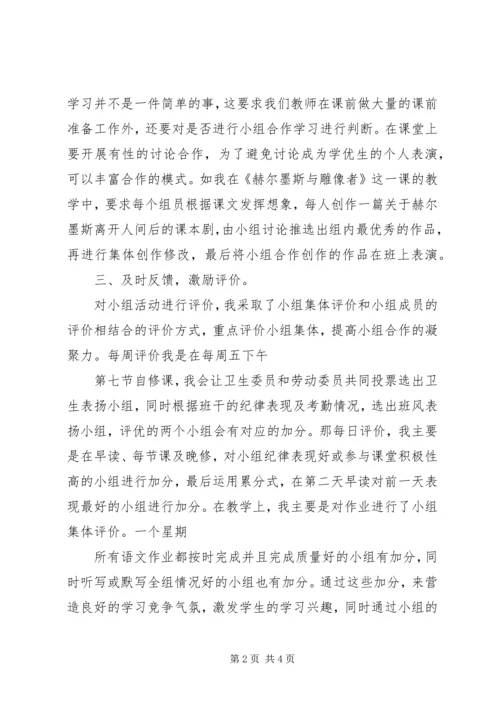 学习并不是一件简单的事，这要求我们教师在课前做大量的课前准备工作外，还要对是否进行小组合作学习进行判断。在课堂上要开展有性的讨论合作，为了避免讨论成为学优生的个人表演，可以丰富合作的模式。如我在《赫尔墨斯与雕像者》这一课的教学中，要求每个组员根据课文发挥想象，每人创作一篇关于赫尔墨斯离开人间后的课本剧，由小组讨论推选出组内最优秀的作品，再进行集体创作修改，最后将小组合作创作的作品在班上表演。

三、及时反馈，激励评价。

对小组活动进行评价，我采取了小组集体评价和小组成员的评价相结合的评价方式，重点评价小组集体，提高小组合作的凝聚力。每周评价我是在每周五下午

第七节自修课，我会让卫生委员和劳动委员共同投票选出卫生表扬小组，同时根据班干的纪律表现及考勤情况，选出班风表扬小组，评优的两个小组会有对应的加分。那每日评价，我主要是在早读、每节课及晚修，对小组纪律表现好或参与课堂积极性高的小组进行加分，最后运用累分式，在第二天早读对前一天表现最好的小组进行加分。在教学上，我主要是对作业进行了小组集体评价。一个星期

所有语文作业都按时完成并且完成质量好的小组有加分，同时听写或默写全组情况好的小组也有加分。通过这些加分，来营造良好的学习竞争气氛，激发学生的学习兴趣，同时通过小组的

第 2 页 共 4 页